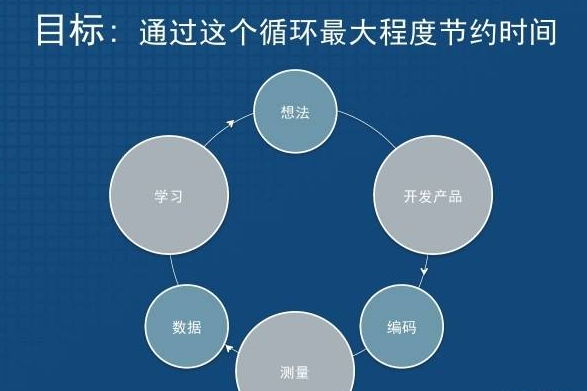 目标：通过这个循环最大程度节约时间

想法

开发产品

编码

测量

数据

学习